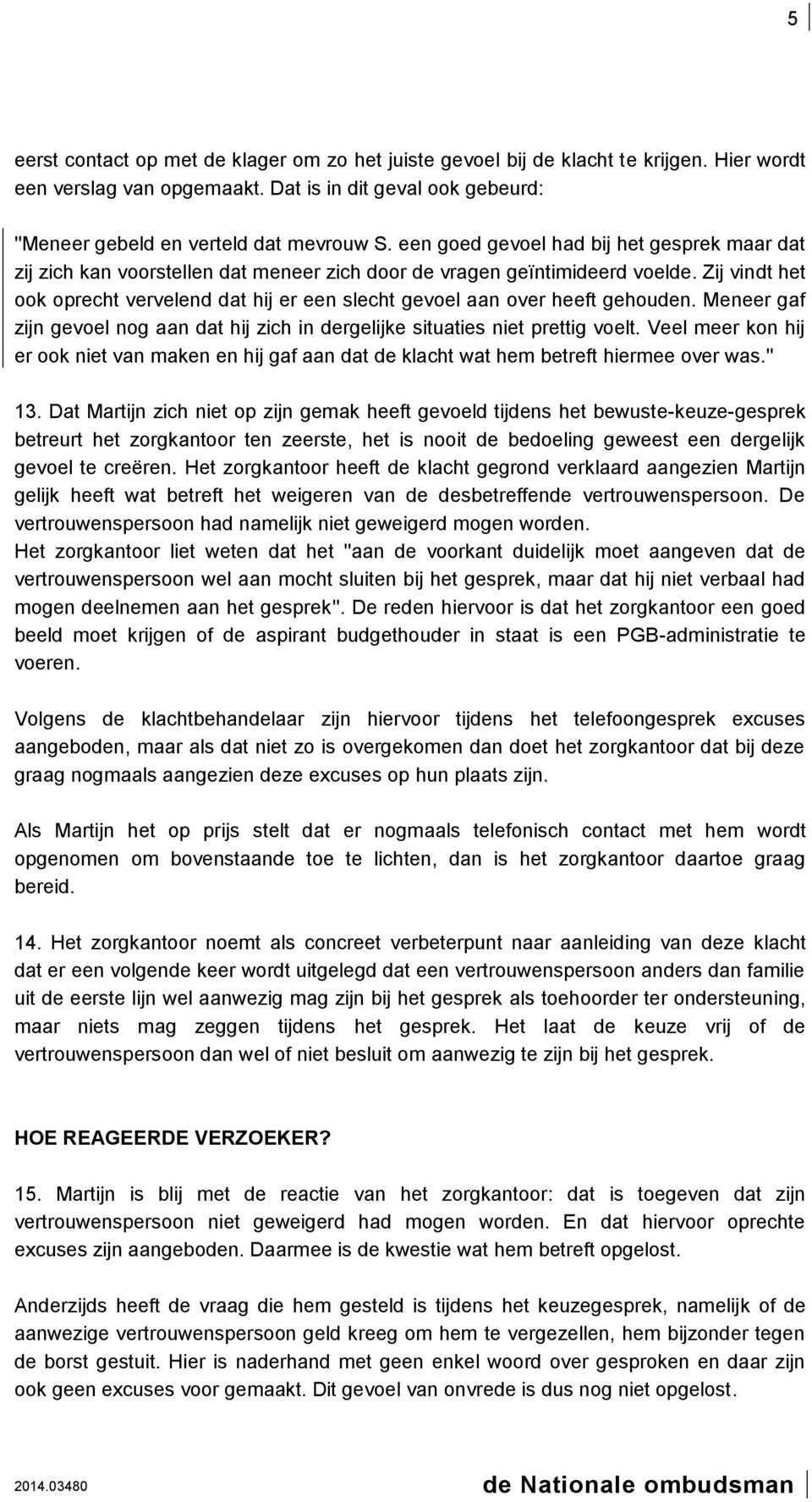 5

eerst contact op met de klager om zo het juiste gevoel bij de klacht te krijgen. Hier wordt een verslag van opgemaakt. Dat is in dit geval ook gebeurd:

"Meneer gebeld en verteld dat mevrouw S. een goed gevoel had bij het gesprek maar dat zij zich kan voorstellen dat meneer zich door de vragen geïntimideerd voelde. Zij vindt het ook oprecht vervelend dat hij er een slecht gevoel aan over heeft gehouden. Meneer gaf zijn gevoel nog aan dat hij zich in dergelijke situaties niet prettig voelt. Veel meer kon hij er ook niet van maken en hij gaf aan dat de klacht wat hem betreft hiermee over was."

13. Dat Martijn zich niet op zijn gemak heeft gevoeld tijdens het bewuste-keuze-gesprek betreurt het zorgkantoor ten zeerste, het is nooit de bedoeling geweest een dergelijk gevoel te creëren. Het zorgkantoor heeft de klacht gegrond verklaard aangezien Martijn gelijk heeft wat betreft het weigeren van de desbetreffende vertrouwenspersoon. De vertrouwenspersoon had namelijk niet geweigerd mogen worden.
Het zorgkantoor liet weten dat het "aan de voorkant duidelijk moet aangeven dat de vertrouwenspersoon wel aan mocht sluiten bij het gesprek, maar dat hij niet verbaal had mogen deelnemen aan het gesprek". De reden hiervoor is dat het zorgkantoor een goed beeld moet krijgen of de aspirant budgethouder in staat is een PGB-administratie te voeren.

Volgens de klachtbehandelaar zijn hiervoor tijdens het telefoongesprek excuses aangeboden, maar als dat niet zo is overgekomen dan doet het zorgkantoor dat bij deze graag nogmaals aangezien deze excuses op hun plaats zijn.

Als Martijn het op prijs stelt dat er nogmaals telefonisch contact met hem wordt opgenomen om bovenstaande toe te lichten, dan is het zorgkantoor daartoe graag bereid.

14. Het zorgkantoor noemt als concreet verbeterpunt naar aanleiding van deze klacht dat er een volgende keer wordt uitgelegd dat een vertrouwenspersoon anders dan familie uit de eerste lijn wel aanwezig mag zijn bij het gesprek als toehoorder ter ondersteuning, maar niets mag zeggen tijdens het gesprek. Het laat de keuze vrij of de vertrouwenspersoon dan wel of niet besluit om aanwezig te zijn bij het gesprek.

HOE REAGEERDE VERZOEKER?

15. Martijn is blij met de reactie van het zorgkantoor: dat is toegeven dat zijn vertrouwenspersoon niet geweigerd had mogen worden. En dat hiervoor oprechte excuses zijn aangeboden. Daarmee is de kwestie wat hem betreft opgelost.

Anderzijds heeft de vraag die hem gesteld is tijdens het keuzegesprek, namelijk of de aanwezige vertrouwenspersoon geld kreeg om hem te vergezellen, hem bijzonder tegen de borst gestuit. Hier is naderhand met geen enkel woord over gesproken en daar zijn ook geen excuses voor gemaakt. Dit gevoel van onvrede is dus nog niet opgelost.

2014.03480 de Nationale ombudsman